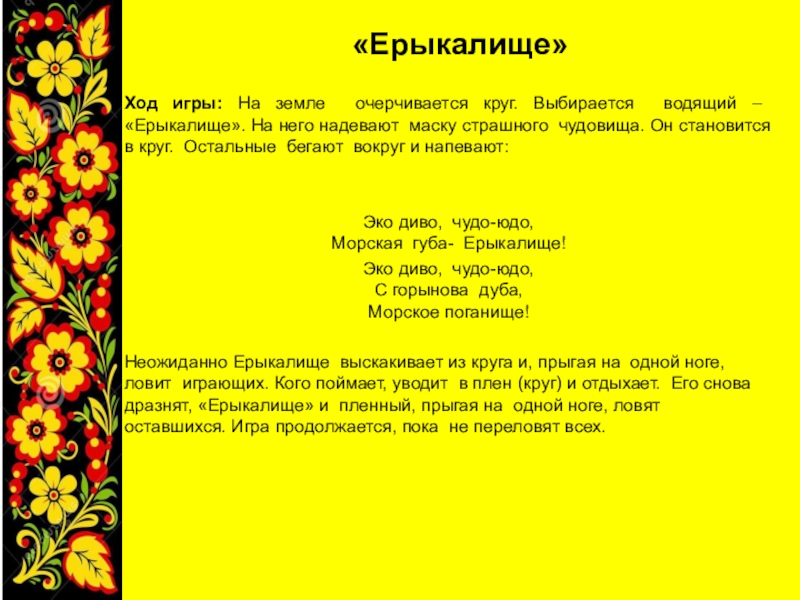 «Ерыкалище»

Ход игры: На земле очерчивается круг. Выбирается водящий – «Ерыкалище». На него надевают маску страшного чудовища. Он становится в круг. Остальные бегают вокруг и напевают:

Эко диво, чудо-юдо,
Морская губа- Ерыкалище!
Эко диво, чудо-юдо,
С горынова дуба,
Морское поганище!

Неожиданно Ерыкалище выскакивает из круга и, прыгая на одной ноге, ловит играющих. Кого поймает, уводит в плен (круг) и отдыхает. Его снова дразнят, «Ерыкалище» и пленный, прыгая на одной ноге, ловят оставшихся. Игра продолжается, пока не переловят всех.